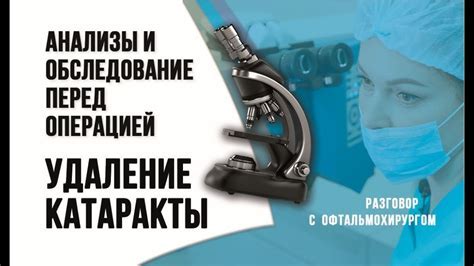 АНАЛИЗЫ И ОБСЛЕДОВАНИЕ ПЕРЕД ОПЕРАЦИЕЙ

УДАЛЕНИЕ КАТАРАКТЫ

РАЗГОВОР С ОФТАЛЬМОХИРУРГОМ